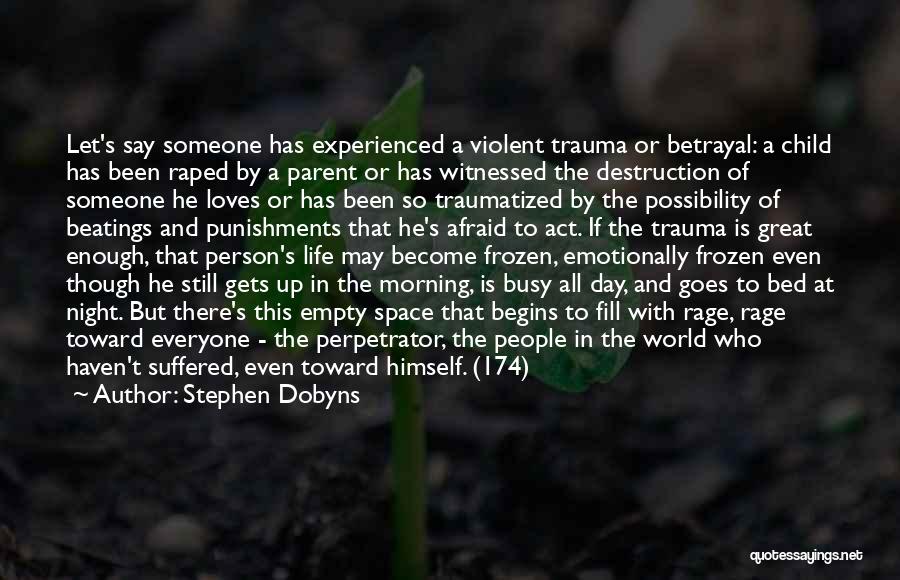 Let's say someone has experienced a violent trauma or betrayal: a child has been raped by a parent or has witnessed the destruction of someone he loves or has been so traumatized by the possibility of beatings and punishments that he's afraid to act. If the trauma is great enough, that person's life may become frozen, emotionally frozen even though he still gets up in the morning, is busy all day, and goes to bed at night. But there's this empty space that begins to fill with rage, rage toward everyone - the perpetrator, the people in the world who haven't suffered, even toward himself. (174)

~ Author: Stephen Dobyns

quotessayings.net